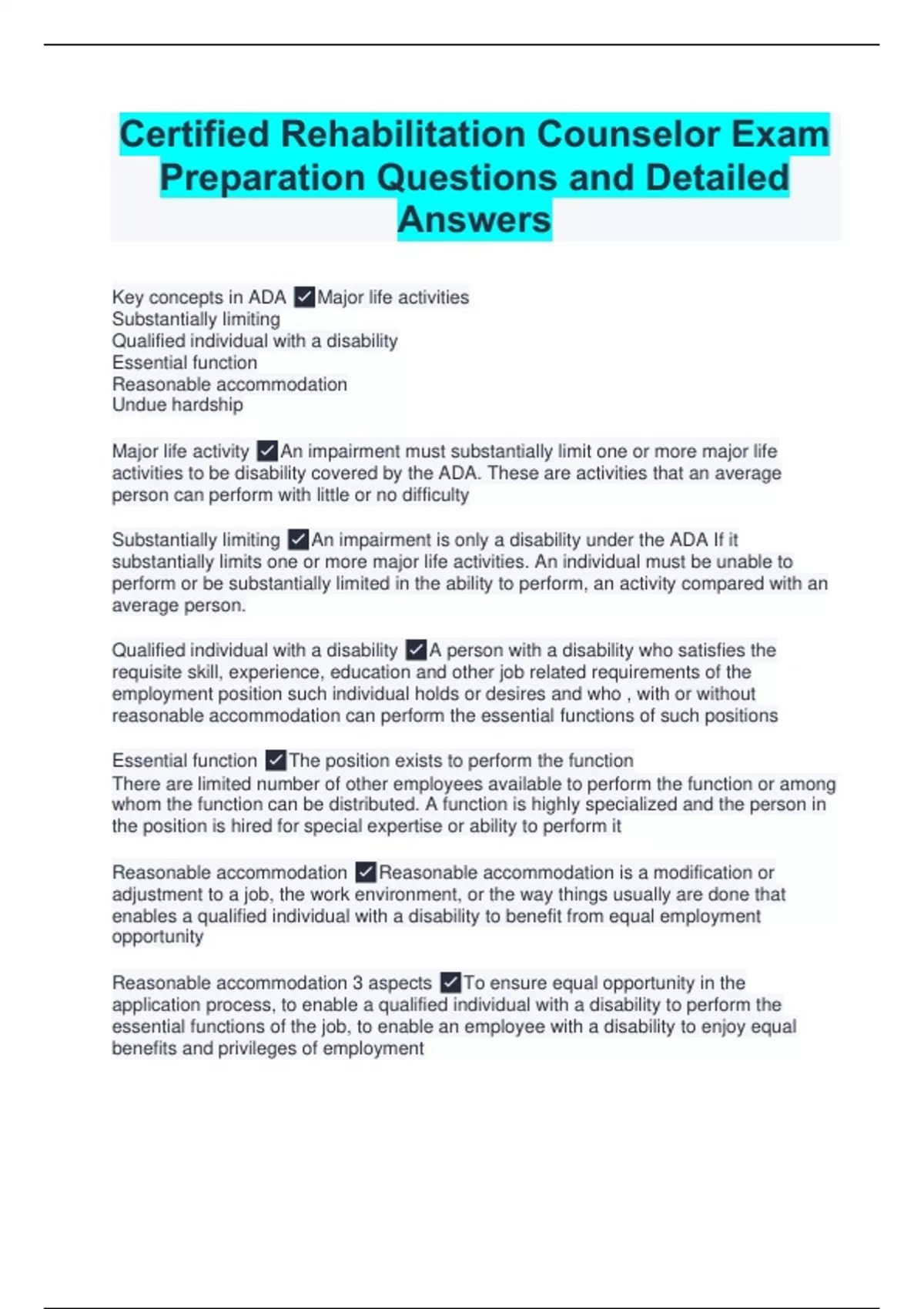 Certified Rehabilitation Counselor Exam Preparation Questions and Detailed Answers

Key concepts in ADA ✓Major life activities
Substantially limiting
Qualified individual with a disability
Essential function
Reasonable accommodation
Undue hardship

Major life activity ✓An impairment must substantially limit one or more major life activities to be disability covered by the ADA. These are activities that an average person can perform with little or no difficulty

Substantially limiting ✓An impairment is only a disability under the ADA If it substantially limits one or more major life activities. An individual must be unable to perform or be substantially limited in the ability to perform, an activity compared with an average person.

Qualified individual with a disability ✓A person with a disability who satisfies the requisite skill, experience, education and other job related requirements of the employment position such individual holds or desires and who , with or without reasonable accommodation can perform the essential functions of such positions

Essential function ✓The position exists to perform the function
There are limited number of other employees available to perform the function or among whom the function can be distributed. A function is highly specialized and the person in the position is hired for special expertise or ability to perform it

Reasonable accommodation ✓Reasonable accommodation is a modification or adjustment to a job, the work environment, or the way things usually are done that enables a qualified individual with a disability to benefit from equal employment opportunity

Reasonable accommodation 3 aspects ✓To ensure equal opportunity in the application process, to enable a qualified individual with a disability to perform the essential functions of the job, to enable an employee with a disability to enjoy equal benefits and privileges of employment